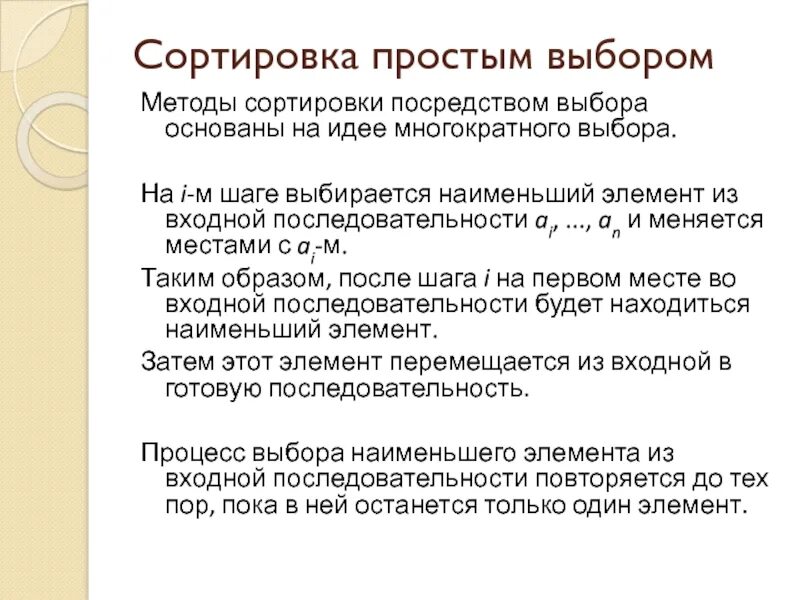 Сортировка простым выбором

Методы сортировки посредством выбора основаны на идее многократного выбора.

На $i$-м шаге выбирается наименьший элемент из входной последовательности $a_i$, ..., $a_n$ и меняется местами с $a_i$-м.

Таким образом, после шага $i$ на первом месте во входной последовательности будет находиться наименьший элемент.

Затем этот элемент перемещается из входной в готовую последовательность.

Процесс выбора наименьшего элемента из входной последовательности повторяется до тех пор, пока в ней останется только один элемент.